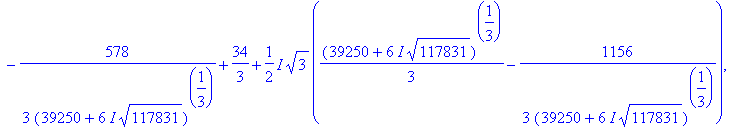 $-\frac{578}{3\,(39250+6\,I\sqrt{117831})^{\left(\frac{1}{3}\right)}}+\frac{34}{3}+\frac{1}{2}I\sqrt{3}\left(\frac{(39250+6\,I\sqrt{117831})^{\left(\frac{1}{3}\right)}}{3}-\frac{1156}{3\,(39250+6\,I\sqrt{117831})^{\left(\frac{1}{3}\right)}}\right),$